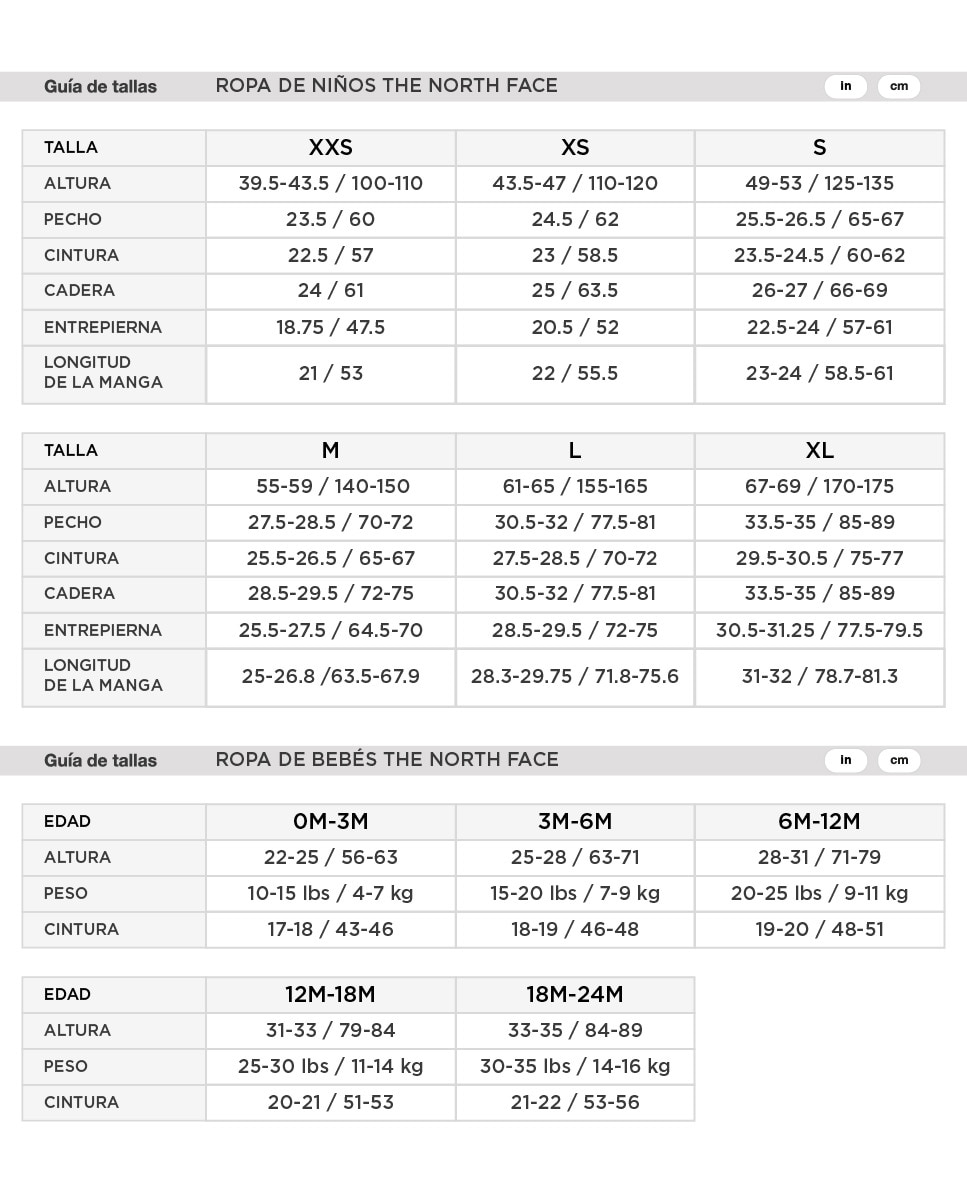 Guía de tallas ROPA DE NIÑOS THE NORTH FACE in cm

| TALLA | XXS | XS | S |
|---|---|---|---|
| ALTURA | 39.5-43.5 / 100-110 | 43.5-47 / 110-120 | 49-53 / 125-135 |
| PECHO | 23.5 / 60 | 24.5 / 62 | 25.5-26.5 / 65-67 |
| CINTURA | 22.5 / 57 | 23 / 58.5 | 23.5-24.5 / 60-62 |
| CADERA | 24 / 61 | 25 / 63.5 | 26-27 / 66-69 |
| ENTREPIERNA | 18.75 / 47.5 | 20.5 / 52 | 22.5-24 / 57-61 |
| LONGITUD DE LA MANGA | 21 / 53 | 22 / 55.5 | 23-24 / 58.5-61 |

| TALLA | M | L | XL |
|---|---|---|---|
| ALTURA | 55-59 / 140-150 | 61-65 / 155-165 | 67-69 / 170-175 |
| PECHO | 27.5-28.5 / 70-72 | 30.5-32 / 77.5-81 | 33.5-35 / 85-89 |
| CINTURA | 25.5-26.5 / 65-67 | 27.5-28.5 / 70-72 | 29.5-30.5 / 75-77 |
| CADERA | 28.5-29.5 / 72-75 | 30.5-32 / 77.5-81 | 33.5-35 / 85-89 |
| ENTREPIERNA | 25.5-27.5 / 64.5-70 | 28.5-29.5 / 72-75 | 30.5-31.25 / 77.5-79.5 |
| LONGITUD DE LA MANGA | 25-26.8 /63.5-67.9 | 28.3-29.75 / 71.8-75.6 | 31-32 / 78.7-81.3 |

Guía de tallas ROPA DE BEBÉS THE NORTH FACE in cm

| EDAD | 0M-3M | 3M-6M | 6M-12M |
|---|---|---|---|
| ALTURA | 22-25 / 56-63 | 25-28 / 63-71 | 28-31 / 71-79 |
| PESO | 10-15 lbs / 4-7 kg | 15-20 lbs / 7-9 kg | 20-25 lbs / 9-11 kg |
| CINTURA | 17-18 / 43-46 | 18-19 / 46-48 | 19-20 / 48-51 |

| EDAD | 12M-18M | 18M-24M |
|---|---|---|
| ALTURA | 31-33 / 79-84 | 33-35 / 84-89 |
| PESO | 25-30 lbs / 11-14 kg | 30-35 lbs / 14-16 kg |
| CINTURA | 20-21 / 51-53 | 21-22 / 53-56 |